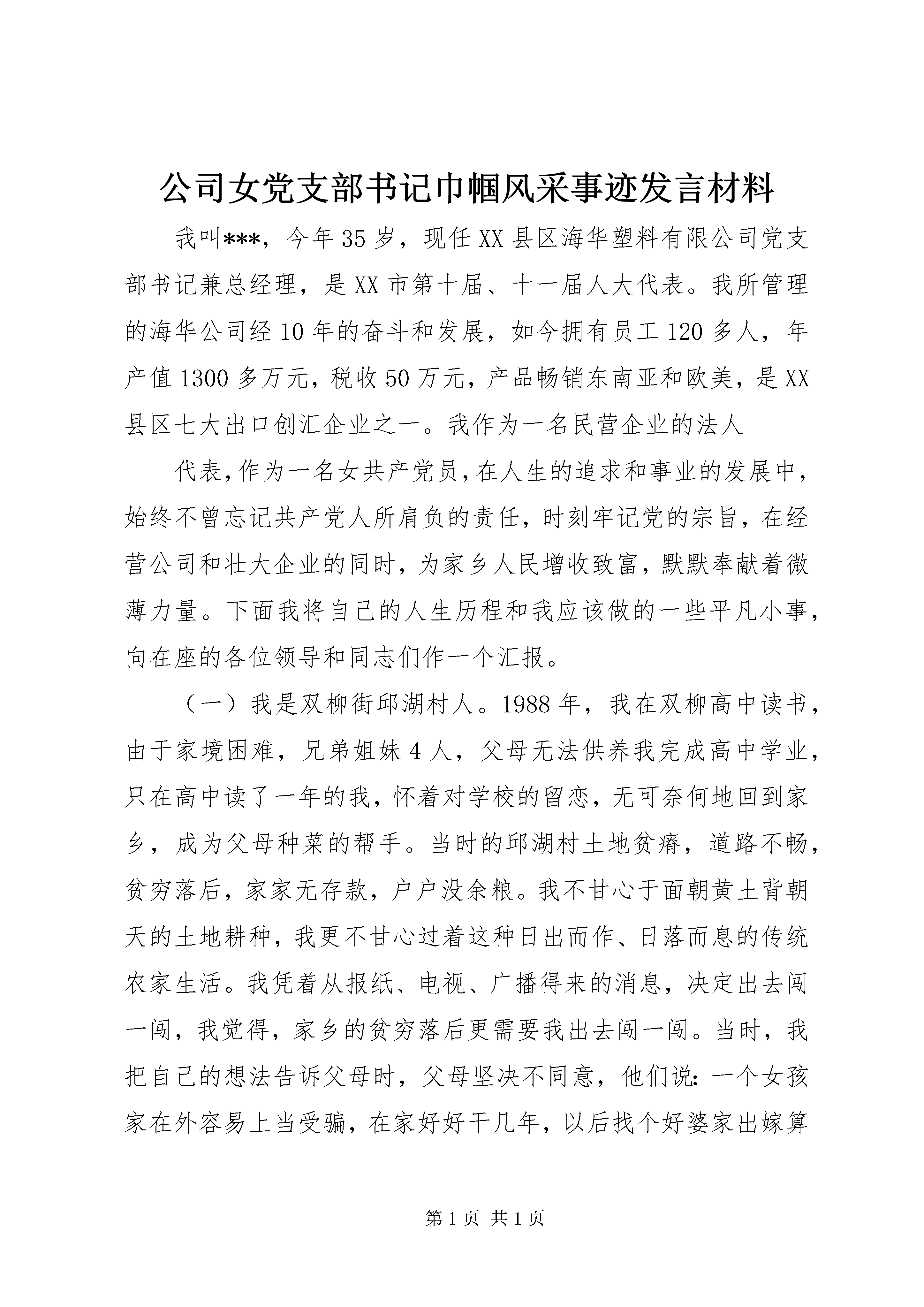 公司女党支部书记巾帼风采事迹发言材料

我叫***，今年35岁，现任XX县区海华塑料有限公司党支部书记兼总经理，是XX市第十届、十一届人大代表。我所管理的海华公司经10年的奋斗和发展，如今拥有员工120多人，年产值1300多万元，税收50万元，产品畅销东南亚和欧美，是XX县区七大出口创汇企业之一。我作为一名民营企业的法人

代表，作为一名女共产党员，在人生的追求和事业的发展中，始终不曾忘记共产党人所肩负的责任，时刻牢记党的宗旨，在经营公司和壮大企业的同时，为家乡人民增收致富，默默奉献着微薄力量。下面我将自己的人生历程和我应该做的一些平凡小事，向在座的各位领导和同志们作一个汇报。

（一）我是双柳街邱湖村人。1988年，我在双柳高中读书，由于家境困难，兄弟姐妹4人，父母无法供养我完成高中学业，只在高中读了一年的我，怀着对学校的留恋，无可奈何地回到家乡，成为父母种菜的帮手。当时的邱湖村土地贫瘠，道路不畅，贫穷落后，家家无存款，户户没余粮。我不甘心于面朝黄土背朝天的土地耕种，我更不甘心过着这种日出而作、日落而息的传统农家生活。我凭着从报纸、电视、广播得来的消息，决定出去闯一闯，我觉得，家乡的贫穷落后更需要我出去闯一闯。当时，我把自己的想法告诉父母时，父母坚决不同意，他们说：一个女孩家在外容易上当受骗，在家好好干几年，以后找个好婆家出嫁算

第1页 共1页